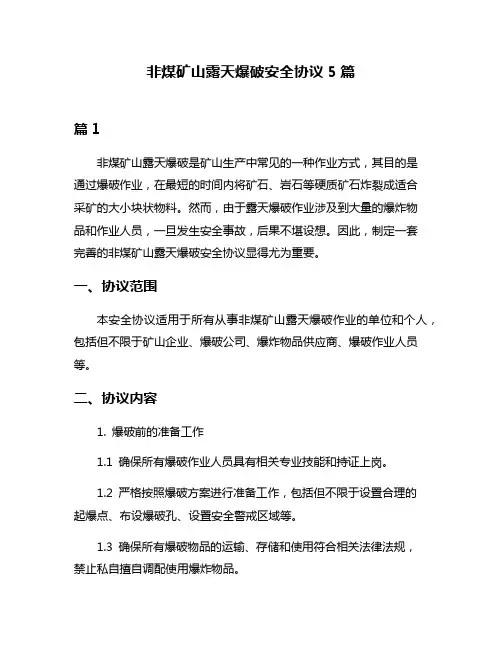 非煤矿山露天爆破安全协议 5 篇

篇 1

非煤矿山露天爆破是矿山生产中常见的一种作业方式，其目的是通过爆破作业，在最短的时间内将矿石、岩石等硬质矿石炸裂成适合采矿的大小块状物料。然而，由于露天爆破作业涉及到大量的爆炸物品和作业人员，一旦发生安全事故，后果不堪设想。因此，制定一套完善的非煤矿山露天爆破安全协议显得尤为重要。

一、协议范围

本安全协议适用于所有从事非煤矿山露天爆破作业的单位和个人，包括但不限于矿山企业、爆破公司、爆炸物品供应商、爆破作业人员等。

二、协议内容

1. 爆破前的准备工作

1.1 确保所有爆破作业人员具有相关专业技能和持证上岗。

1.2 严格按照爆破方案进行准备工作，包括但不限于设置合理的起爆点、布设爆破孔、设置安全警戒区域等。

1.3 确保所有爆破物品的运输、存储和使用符合相关法律法规，禁止私自擅自调配使用爆炸物品。